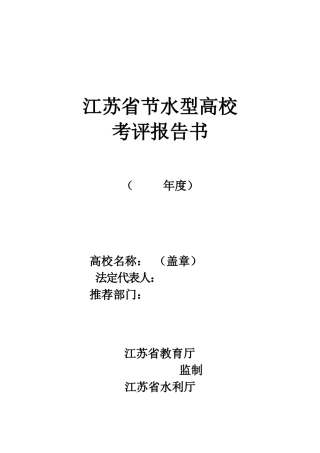 江苏省节水型高校
考评报告书

（　　年度）

高校名称：　（盖章）
法定代表人：
推荐部门：

江苏省教育厅
监制
江苏省水利厅